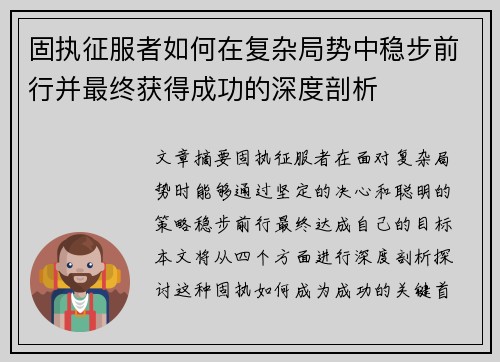 固执征服者如何在复杂局势中稳步前行并最终获得成功的深度剖析

文章摘要固执征服者在面对复杂局势时能够通过坚定的决心和聪明的策略稳步前行最终达成自己的目标本文将从四个方面进行深度剖析探讨这种固执如何成为成功的关键首